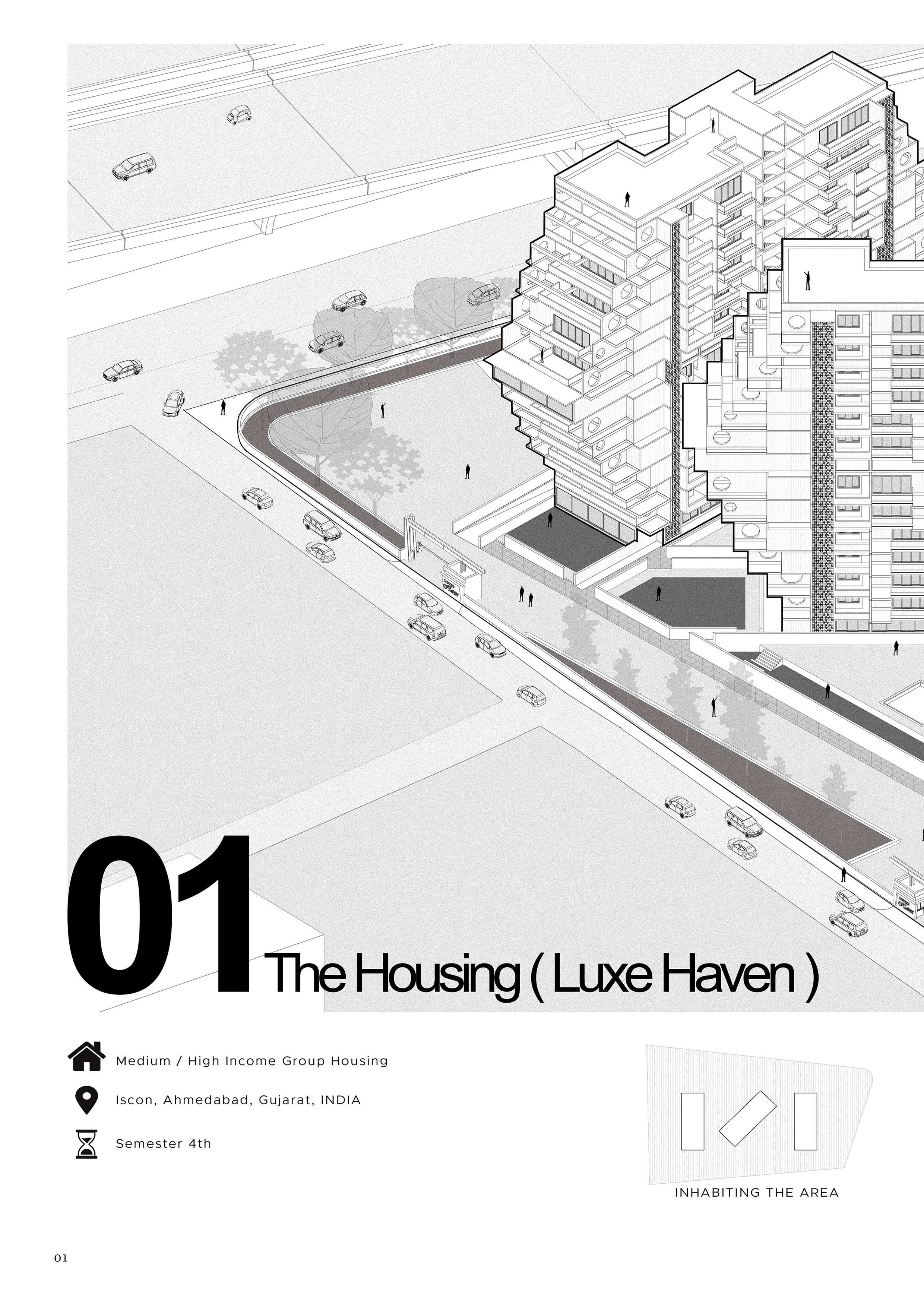 01 The Housing ( Luxe Haven )

Medium / High Income Group Housing

Iscon, Ahmedabad, Gujarat, INDIA

Semester 4th

INHABITING THE AREA

01